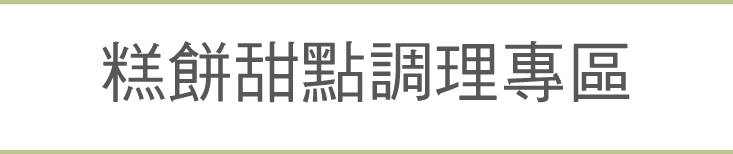 糕餅甜點調理專區